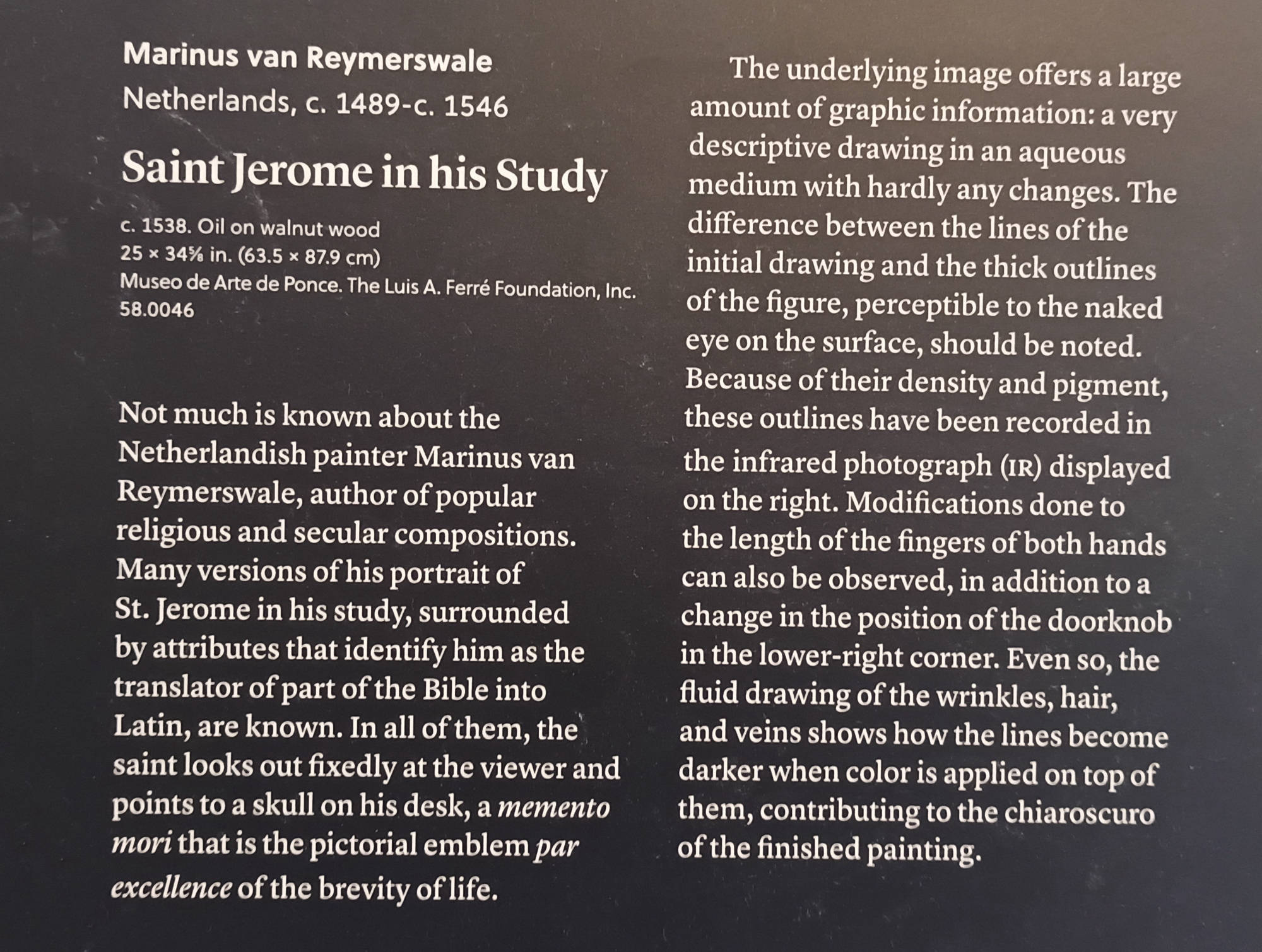 Marinus van Reymerswale
Netherlands, c. 1489-c. 1546

Saint Jerome in his Study

c. 1538. Oil on walnut wood
25 × 34⅝ in. (63.5 × 87.9 cm)
Museo de Arte de Ponce. The Luis A. Ferré Foundation, Inc.
58.0046

Not much is known about the Netherlandish painter Marinus van Reymerswale, author of popular religious and secular compositions. Many versions of his portrait of St. Jerome in his study, surrounded by attributes that identify him as the translator of part of the Bible into Latin, are known. In all of them, the saint looks out fixedly at the viewer and points to a skull on his desk, a memento mori that is the pictorial emblem par excellence of the brevity of life.

The underlying image offers a large amount of graphic information: a very descriptive drawing in an aqueous medium with hardly any changes. The difference between the lines of the initial drawing and the thick outlines of the figure, perceptible to the naked eye on the surface, should be noted. Because of their density and pigment, these outlines have been recorded in the infrared photograph (IR) displayed on the right. Modifications done to the length of the fingers of both hands can also be observed, in addition to a change in the position of the doorknob in the lower-right corner. Even so, the fluid drawing of the wrinkles, hair, and veins shows how the lines become darker when color is applied on top of them, contributing to the chiaroscuro of the finished painting.